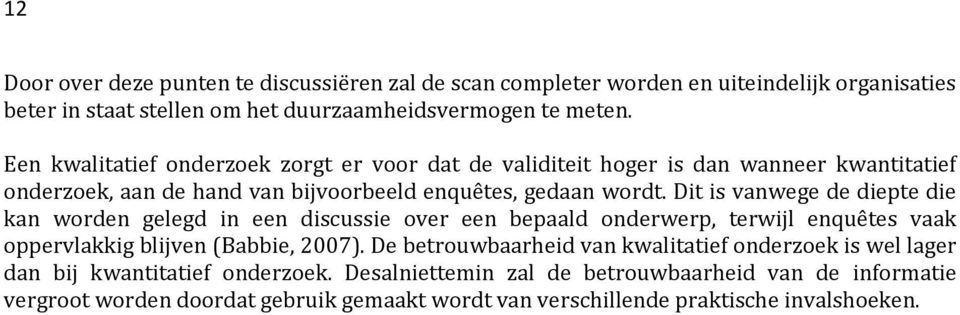 12

Door over deze punten te discussiëren zal de scan completer worden en uiteindelijk organisaties beter in staat stellen om het duurzaamheidsvermogen te meten.

Een kwalitatief onderzoek zorgt er voor dat de validiteit hoger is dan wanneer kwantitatief onderzoek, aan de hand van bijvoorbeeld enquêtes, gedaan wordt. Dit is vanwege de diepte die kan worden gelegd in een discussie over een bepaald onderwerp, terwijl enquêtes vaak oppervlakkig blijven (Babbie, 2007). De betrouwbaarheid van kwalitatief onderzoek is wel lager dan bij kwantitatief onderzoek. Desalniettemin zal de betrouwbaarheid van de informatie vergroot worden doordat gebruik gemaakt wordt van verschillende praktische invalshoeken.